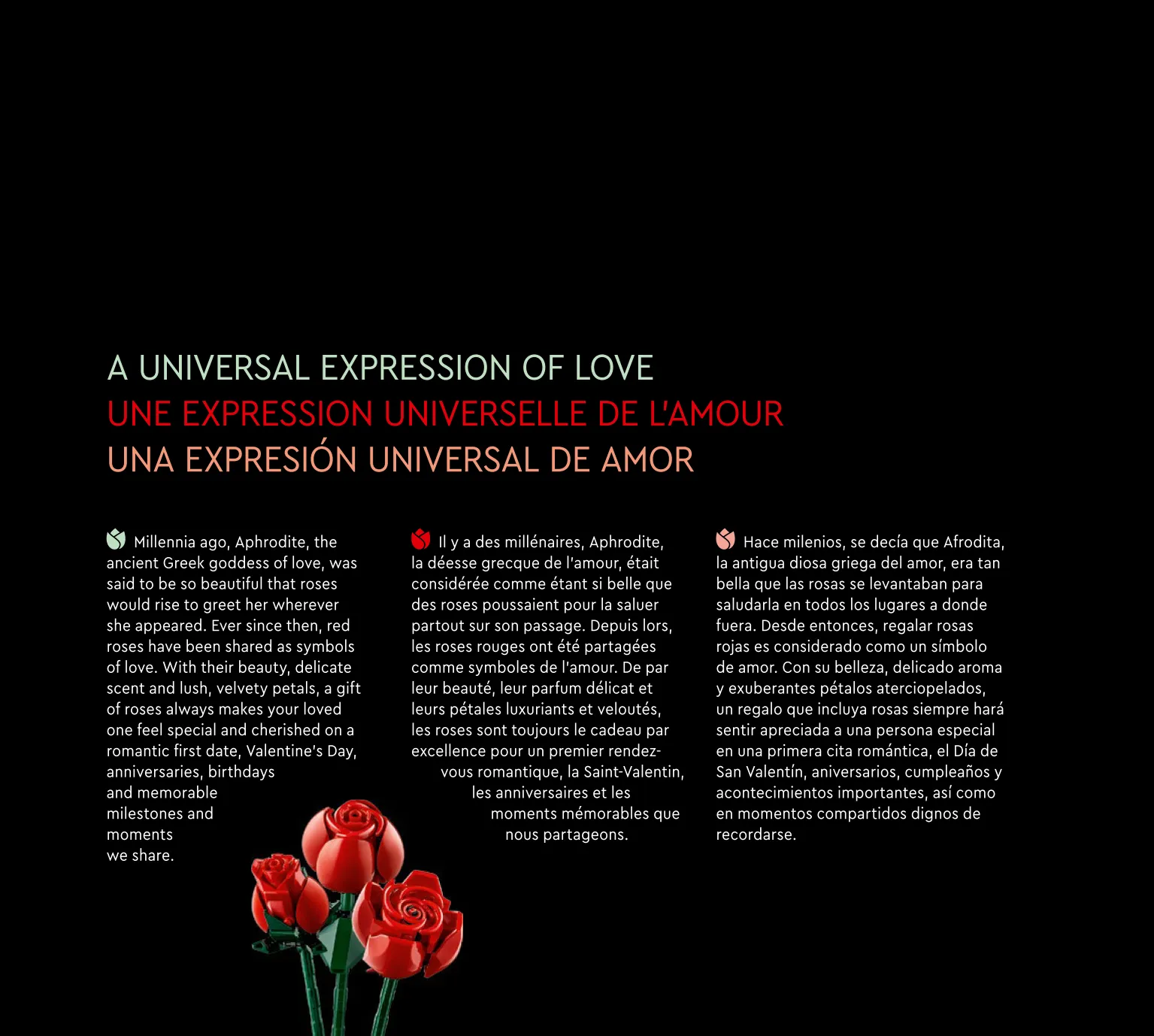 A UNIVERSAL EXPRESSION OF LOVE
UNE EXPRESSION UNIVERSELLE DE L'AMOUR
UNA EXPRESIÓN UNIVERSAL DE AMOR

Millennia ago, Aphrodite, the ancient Greek goddess of love, was said to be so beautiful that roses would rise to greet her wherever she appeared. Ever since then, red roses have been shared as symbols of love. With their beauty, delicate scent and lush, velvety petals, a gift of roses always makes your loved one feel special and cherished on a romantic first date, Valentine's Day, anniversaries, birthdays and memorable milestones and moments we share.

Il y a des millénaires, Aphrodite, la déesse grecque de l'amour, était considérée comme étant si belle que des roses poussaient pour la saluer partout sur son passage. Depuis lors, les roses rouges ont été partagées comme symboles de l'amour. De par leur beauté, leur parfum délicat et leurs pétales luxuriants et veloutés, les roses sont toujours le cadeau par excellence pour un premier rendez-vous romantique, la Saint-Valentin, les anniversaires et les moments mémorables que nous partageons.

Hace milenios, se decía que Afrodita, la antigua diosa griega del amor, era tan bella que las rosas se levantaban para saludarla en todos los lugares a donde fuera. Desde entonces, regalar rosas rojas es considerado como un símbolo de amor. Con su belleza, delicado aroma y exuberantes pétalos aterciopelados, un regalo que incluya rosas siempre hará sentir apreciada a una persona especial en una primera cita romántica, el Día de San Valentín, aniversarios, cumpleaños y acontecimientos importantes, así como en momentos compartidos dignos de recordarse.